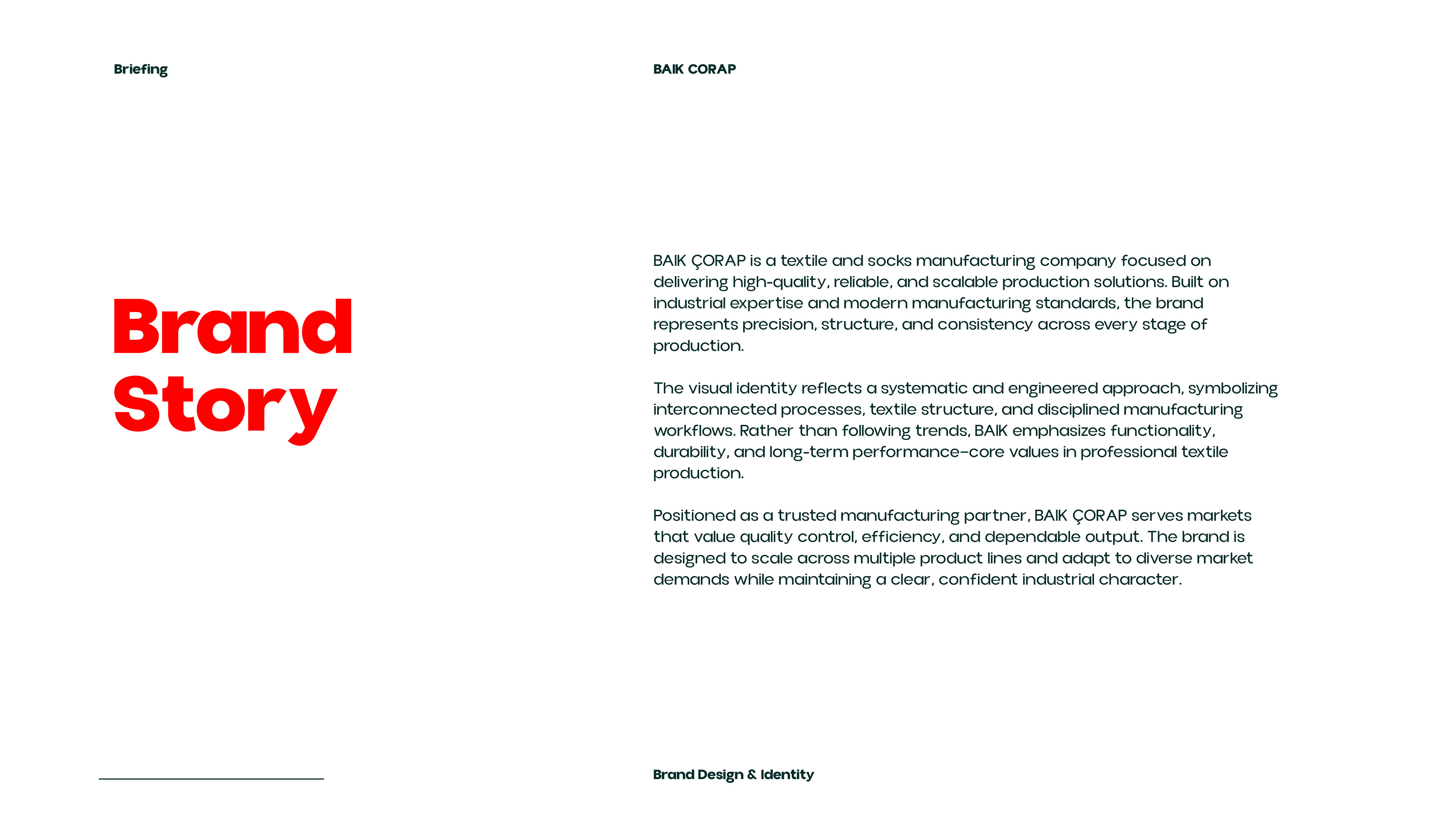 Briefing

BAIK CORAP

Brand Story

BAIK ÇORAP is a textile and socks manufacturing company focused on delivering high-quality, reliable, and scalable production solutions. Built on industrial expertise and modern manufacturing standards, the brand represents precision, structure, and consistency across every stage of production.

The visual identity reflects a systematic and engineered approach, symbolizing interconnected processes, textile structure, and disciplined manufacturing workflows. Rather than following trends, BAIK emphasizes functionality, durability, and long-term performance–core values in professional textile production.

Positioned as a trusted manufacturing partner, BAIK ÇORAP serves markets that value quality control, efficiency, and dependable output. The brand is designed to scale across multiple product lines and adapt to diverse market demands while maintaining a clear, confident industrial character.

Brand Design & Identity